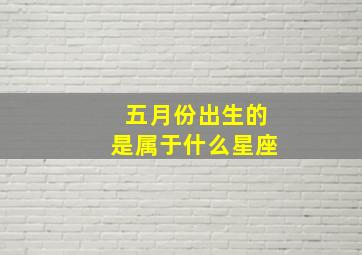 五月份出生的
是属于什么星座